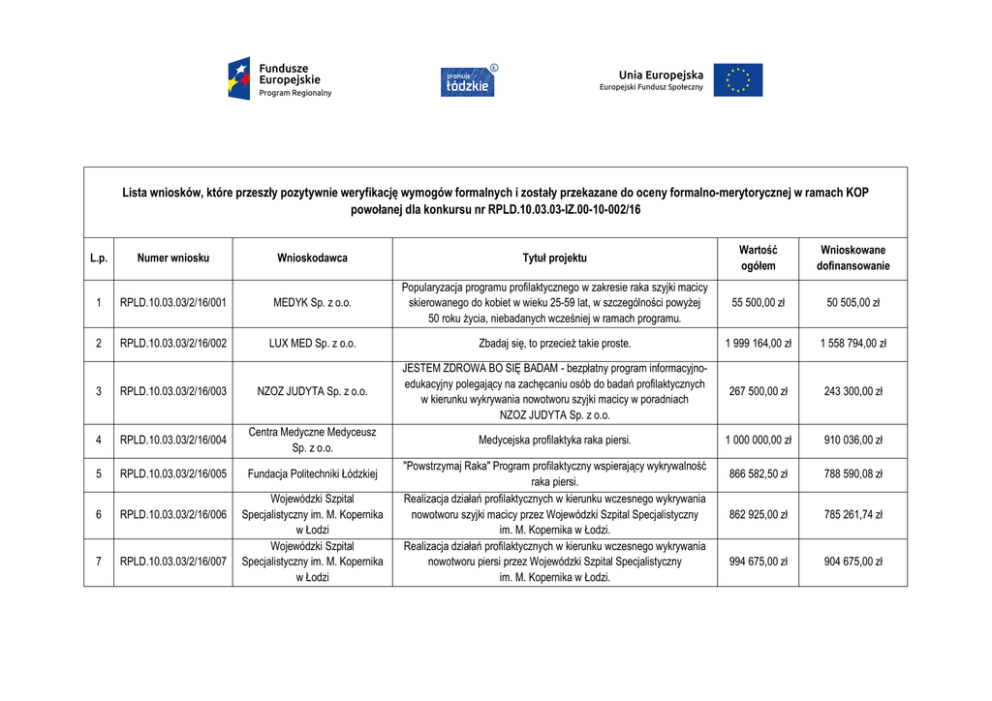 Fundusze Europejskie
Program Regionalny

promuje łódzkie

Unia Europejska
Europejski Fundusz Społeczny

Lista wniosków, które przeszły pozytywnie weryfikację wymogów formalnych i zostały przekazane do oceny formalno-merytorycznej w ramach KOP powołanej dla konkursu nr RPLD.10.03.03-IZ.00-10-002/16

| L.p. | Numer wniosku | Wnioskodawca | Tytuł projektu | Wartość ogółem | Wnioskowane dofinansowanie |
|---|---|---|---|---|---|
| 1 | RPLD.10.03.03/2/16/001 | MEDYK Sp. z o.o. | Popularyzacja programu profilaktycznego w zakresie raka szyjki macicy skierowanego do kobiet w wieku 25-59 lat, w szczególności powyżej 50 roku życia, niebadanych wcześniej w ramach programu. | 55 500,00 zł | 50 505,00 zł |
| 2 | RPLD.10.03.03/2/16/002 | LUX MED Sp. z o.o. | Zbadaj się, to przecież takie proste. | 1 999 164,00 zł | 1 558 794,00 zł |
| 3 | RPLD.10.03.03/2/16/003 | NZOZ JUDYTA Sp. z o.o. | JESTEM ZDROWA BO SIĘ BADAM - bezpłatny program informacyjno-edukacyjny polegający na zachęcaniu osób do badań profilaktycznych w kierunku wykrywania nowotworu szyjki macicy w poradniach NZOZ JUDYTA Sp. z o.o. | 267 500,00 zł | 243 300,00 zł |
| 4 | RPLD.10.03.03/2/16/004 | Centra Medyczne Medyceusz Sp. z o.o. | Medycejska profilaktyka raka piersi. | 1 000 000,00 zł | 910 036,00 zł |
| 5 | RPLD.10.03.03/2/16/005 | Fundacja Politechniki Łódzkiej | "Powstrzymaj Raka" Program profilaktyczny wspierający wykrywalność raka piersi. | 866 582,50 zł | 788 590,08 zł |
| 6 | RPLD.10.03.03/2/16/006 | Wojewódzki Szpital Specjalistyczny im. M. Kopernika w Łodzi | Realizacja działań profilaktycznych w kierunku wczesnego wykrywania nowotworu szyjki macicy przez Wojewódzki Szpital Specjalistyczny im. M. Kopernika w Łodzi. | 862 925,00 zł | 785 261,74 zł |
| 7 | RPLD.10.03.03/2/16/007 | Wojewódzki Szpital Specjalistyczny im. M. Kopernika w Łodzi | Realizacja działań profilaktycznych w kierunku wczesnego wykrywania nowotworu piersi przez Wojewódzki Szpital Specjalistyczny im. M. Kopernika w Łodzi. | 994 675,00 zł | 904 675,00 zł |